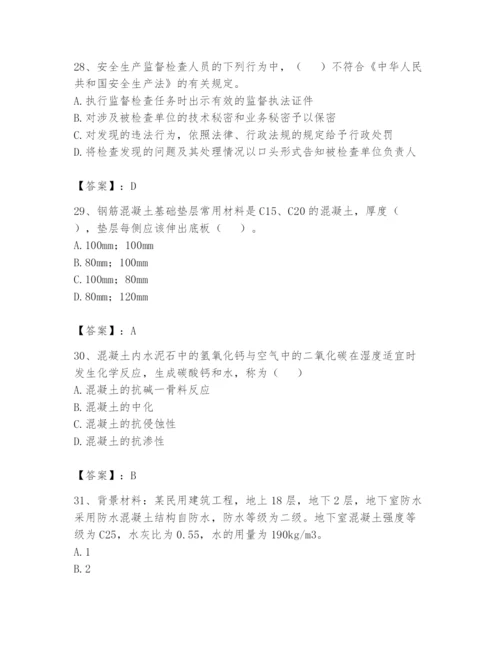 28、安全生产监督检查人员的下列行为中，（　）不符合《中华人民共和国安全生产法》的有关规定。
A. 执行监督检查任务时出示有效的监督执法证件
B. 对涉及被检查单位的技术秘密和业务秘密予以保密
C. 对发现的违法行为，依照法律、行政法规的规定给予行政处罚
D. 将检查发现的问题及其处理情况以口头形式告知被检查单位负责人

【答案】：D

29、钢筋混凝土基础垫层常用材料是 C15、C20 的混凝土，厚度（　），垫层每侧应该伸出底板（　）。
A. 100mm；100mm
B. 80mm；100mm
C. 100mm；80mm
D. 80mm；120mm

【答案】：A

30、混凝土内水泥石中的氢氧化钙与空气中的二氧化碳在湿度适宜时发生化学反应，生成碳酸钙和水，称为（　）
A. 混凝土的抗碱一骨料反应
B. 混凝土的中化
C. 混凝土的抗侵蚀性
D. 混凝土的抗渗性

【答案】：B

31、背景材料：某民用建筑工程，地上 18 层，地下 2 层，地下室防水采用防水混凝土结构自防水，防水等级为二级。地下室混凝土强度等级为 C25，水灰比为 0.55，水的用量为 190kg/m3。
A. 1
B. 2